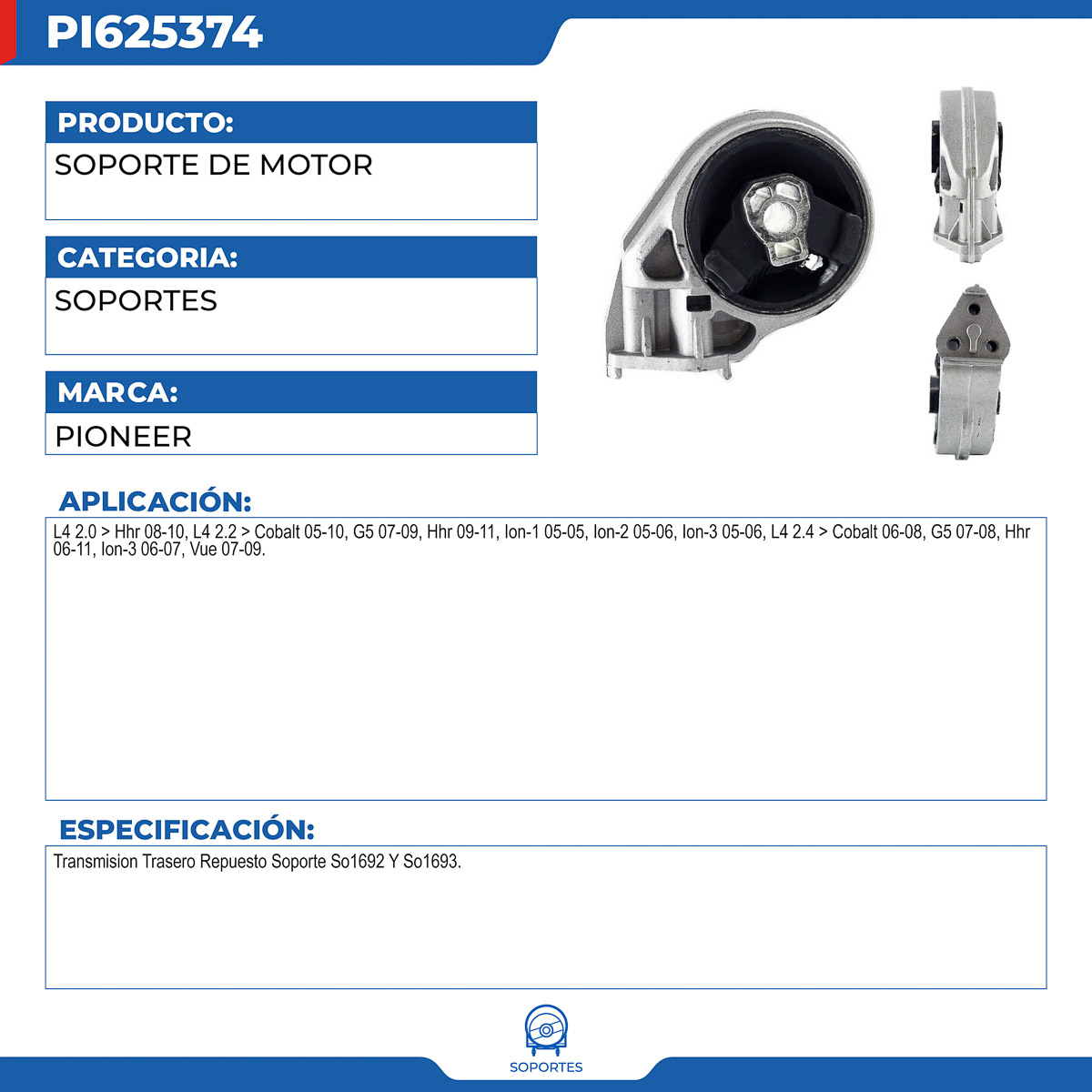 PI625374

PRODUCTO:

SOPORTE DE MOTOR

CATEGORIA:

SOPORTES

MARCA:

PIONEER

APLICACIÓN:

L4 2.0 > Hhr 08-10, L4 2.2 > Cobalt 05-10, G5 07-09, Hhr 09-11, Ion-1 05-05, Ion-2 05-06, Ion-3 05-06, L4 2.4 > Cobalt 06-08, G5 07-08, Hhr 06-11, Ion-3 06-07, Vue 07-09.

ESPECIFICACIÓN:

Transmision Trasero Repuesto Soporte So1692 Y So1693.

SOPORTES